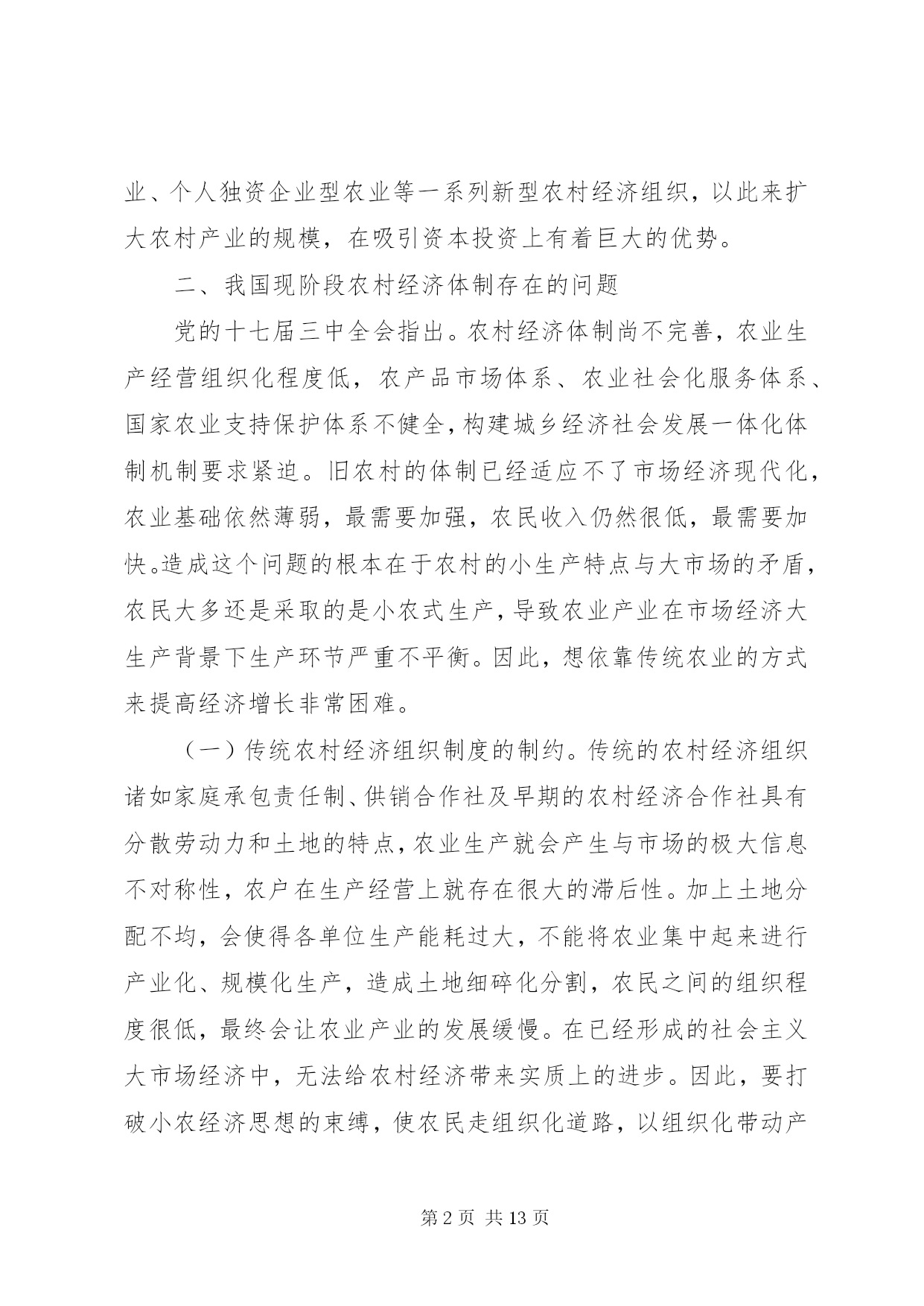 业、个人独资企业型农业等一系列新型农村经济组织，以此来扩大农村产业的规模，在吸引资本投资上有着巨大的优势。

二、我国现阶段农村经济体制存在的问题

党的十七届三中全会指出。农村经济体制尚不完善，农业生产经营组织化程度低，农产品市场体系、农业社会化服务体系、国家农业支持保护体系不健全，构建城乡经济社会发展一体化体制机制要求紧迫。旧农村的体制已经适应不了市场经济现代化，农业基础依然薄弱，最需要加强，农民收入仍然很低，最需要加快。造成这个问题的根本在于农村的小生产特点与大市场的矛盾，农民大多还是采取的是小农式生产，导致农业产业在市场经济大生产背景下生产环节严重不平衡。因此，想依靠传统农业的方式来提高经济增长非常困难。

（一）传统农村经济组织制度的制约。传统的农村经济组织诸如家庭承包责任制、供销合作社及早期的农村经济合作社具有分散劳动力和土地的特点，农业生产就会产生与市场的极大信息不对称性，农户在生产经营上就存在很大的滞后性。加上土地分配不均，会使得各单位生产能耗过大，不能将农业集中起来进行产业化、规模化生产，造成土地细碎化分割，农民之间的组织程度很低，最终会让农业产业的发展缓慢。在已经形成的社会主义大市场经济中，无法给农村经济带来实质上的进步。因此，要打破小农经济思想的束缚，使农民走组织化道路，以组织化带动产

第 2 页 共 13 页